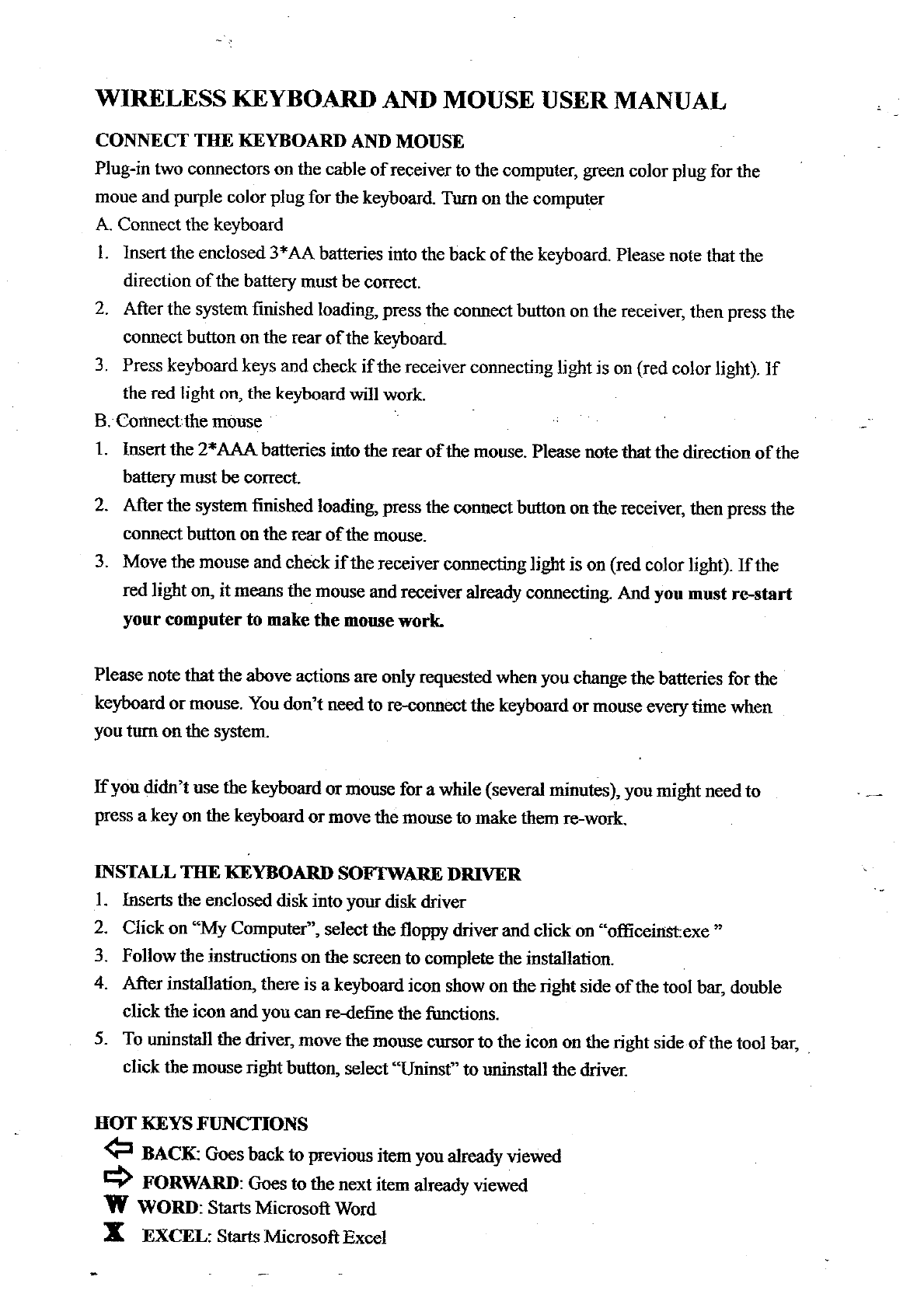 WIRELESS KEYBOARD AND MOUSE USER MANUAL

CONNECT THE KEYBOARD AND MOUSE

Plug-in two connectors on the cable of receiver to the computer, green color plug for the moue and purple color plug for the keyboard. Turn on the computer

A. Connect the keyboard

1. Insert the enclosed 3*AA batteries into the back of the keyboard. Please note that the direction of the battery must be correct.
2. After the system finished loading, press the connect button on the receiver, then press the connect button on the rear of the keyboard.
3. Press keyboard keys and check if the receiver connecting light is on (red color light). If the red light on, the keyboard will work.

B. Connect the mouse

1. Insert the 2*AAA batteries into the rear of the mouse. Please note that the direction of the battery must be correct.
2. After the system finished loading, press the connect button on the receiver, then press the connect button on the rear of the mouse.
3. Move the mouse and check if the receiver connecting light is on (red color light). If the red light on, it means the mouse and receiver already connecting. And you must re-start your computer to make the mouse work.

Please note that the above actions are only requested when you change the batteries for the keyboard or mouse. You don't need to re-connect the keyboard or mouse every time when you turn on the system.

If you didn't use the keyboard or mouse for a while (several minutes), you might need to press a key on the keyboard or move the mouse to make them re-work.

INSTALL THE KEYBOARD SOFTWARE DRIVER

1. Inserts the enclosed disk into your disk driver
2. Click on "My Computer", select the floppy driver and click on "officeinst.exe "
3. Follow the instructions on the screen to complete the installation.
4. After installation, there is a keyboard icon show on the right side of the tool bar, double click the icon and you can re-define the functions.
5. To uninstall the driver, move the mouse cursor to the icon on the right side of the tool bar, click the mouse right button, select "Uninst" to uninstall the driver.

HOT KEYS FUNCTIONS

BACK: Goes back to previous item you already viewed
FORWARD: Goes to the next item already viewed
W WORD: Starts Microsoft Word
X EXCEL: Starts Microsoft Excel